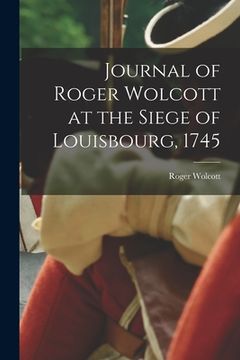 Journal of Roger Wolcott at the Siege of Louisbourg, 1745

Roger Wolcott